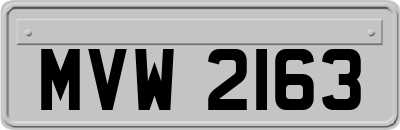 MVW 2163